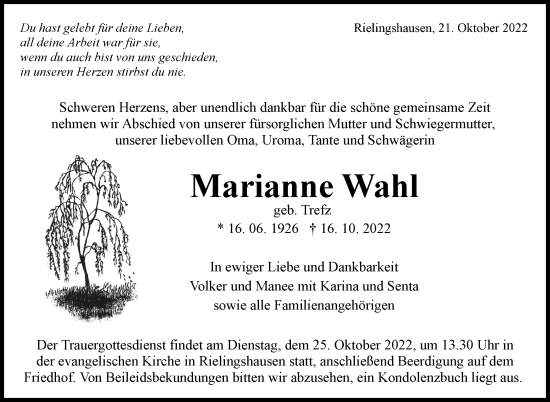 Du hast gelebt für deine Lieben,
all deine Arbeit war für sie,
wenn du auch bist von uns geschieden,
in unseren Herzen stirbst du nie.

Rielingshausen, 21. Oktober 2022

Schweren Herzens, aber unendlich dankbar für die schöne gemeinsame Zeit nehmen wir Abschied von unserer fürsorglichen Mutter und Schwiegermutter, unserer liebevollen Oma, Uroma, Tante und Schwägerin

Marianne Wahl

geb. Trefz

* 16. 06. 1926 † 16. 10. 2022

In ewiger Liebe und Dankbarkeit
Volker und Manee mit Karina und Senta
sowie alle Familienangehörigen

Der Trauergottesdienst findet am Dienstag, dem 25. Oktober 2022, um 13.30 Uhr in der evangelischen Kirche in Rielingshausen statt, anschließend Beerdigung auf dem Friedhof. Von Beileidsbekundungen bitten wir abzusehen, ein Kondolenzbuch liegt aus.